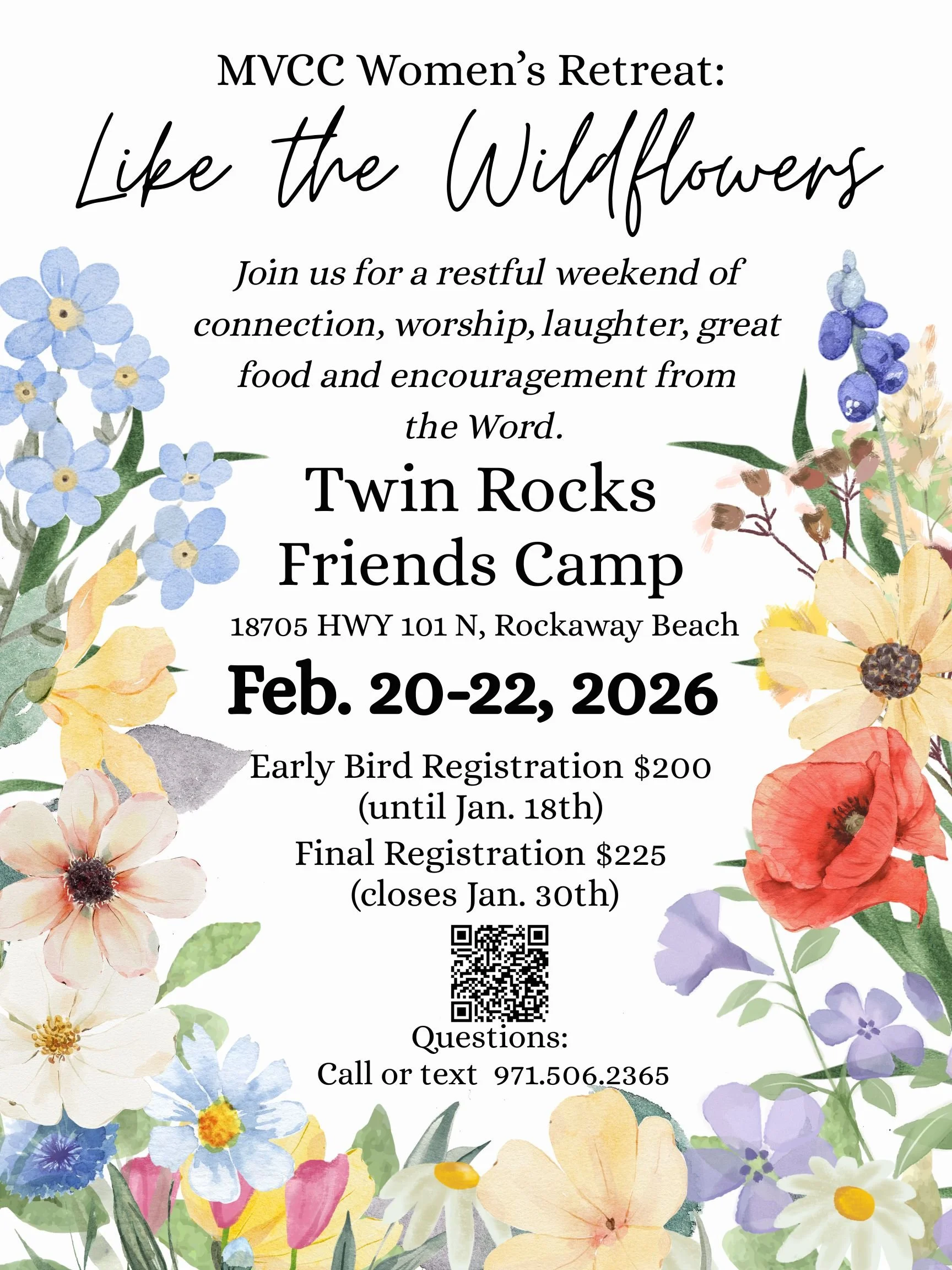 MVCC Women's Retreat:

Like the Wildflowers

Join us for a restful weekend of connection, worship, laughter, great food and encouragement from the Word.

Twin Rocks Friends Camp

18705 HWY 101 N, Rockaway Beach

Feb. 20-22, 2026

Early Bird Registration $200
(until Jan. 18th)

Final Registration $225
(closes Jan. 30th)

Questions:
Call or text 971.506.2365